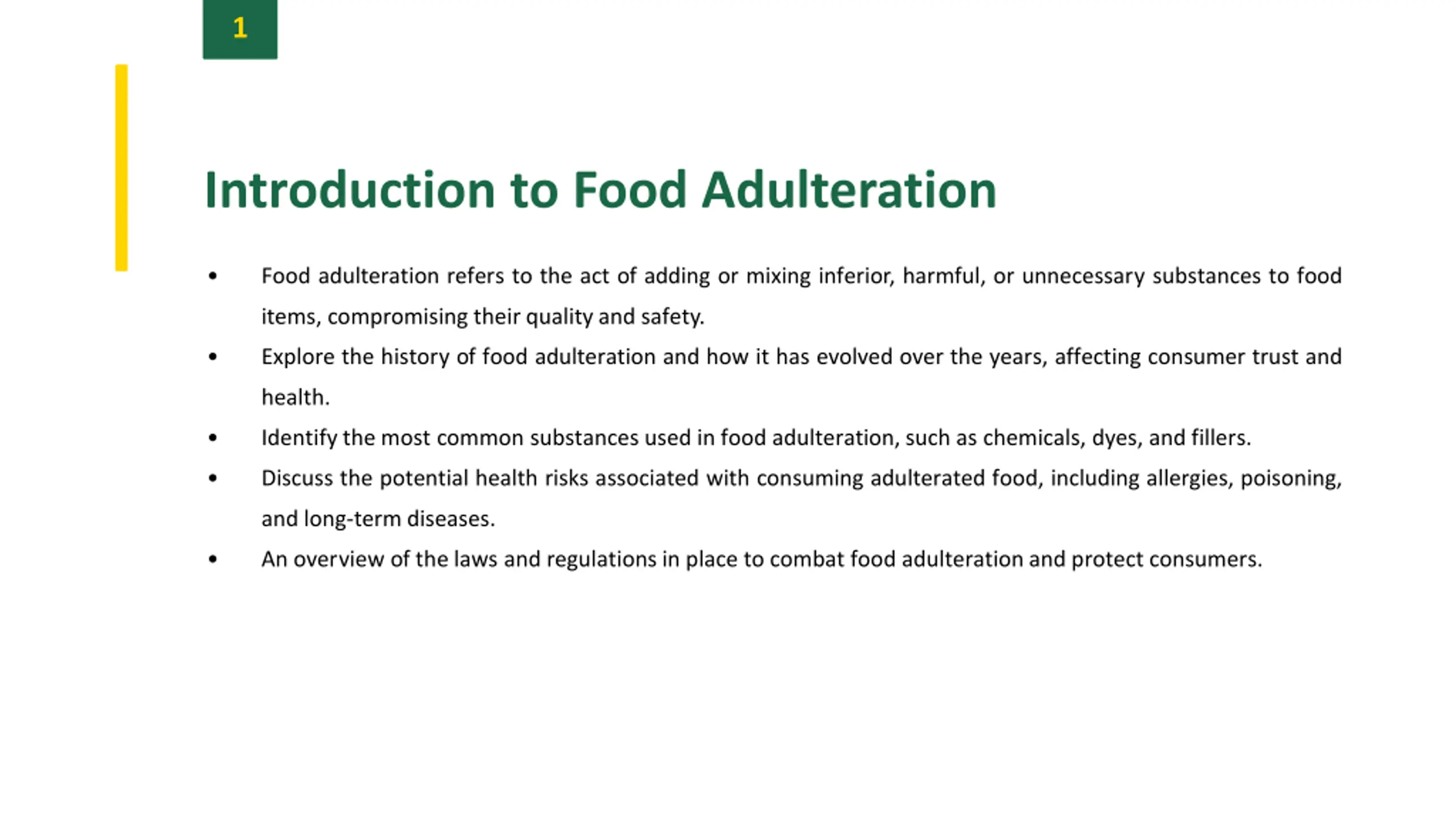 1

Introduction to Food Adulteration

• Food adulteration refers to the act of adding or mixing inferior, harmful, or unnecessary substances to food items, compromising their quality and safety.
• Explore the history of food adulteration and how it has evolved over the years, affecting consumer trust and health.
• Identify the most common substances used in food adulteration, such as chemicals, dyes, and fillers.
• Discuss the potential health risks associated with consuming adulterated food, including allergies, poisoning, and long-term diseases.
• An overview of the laws and regulations in place to combat food adulteration and protect consumers.